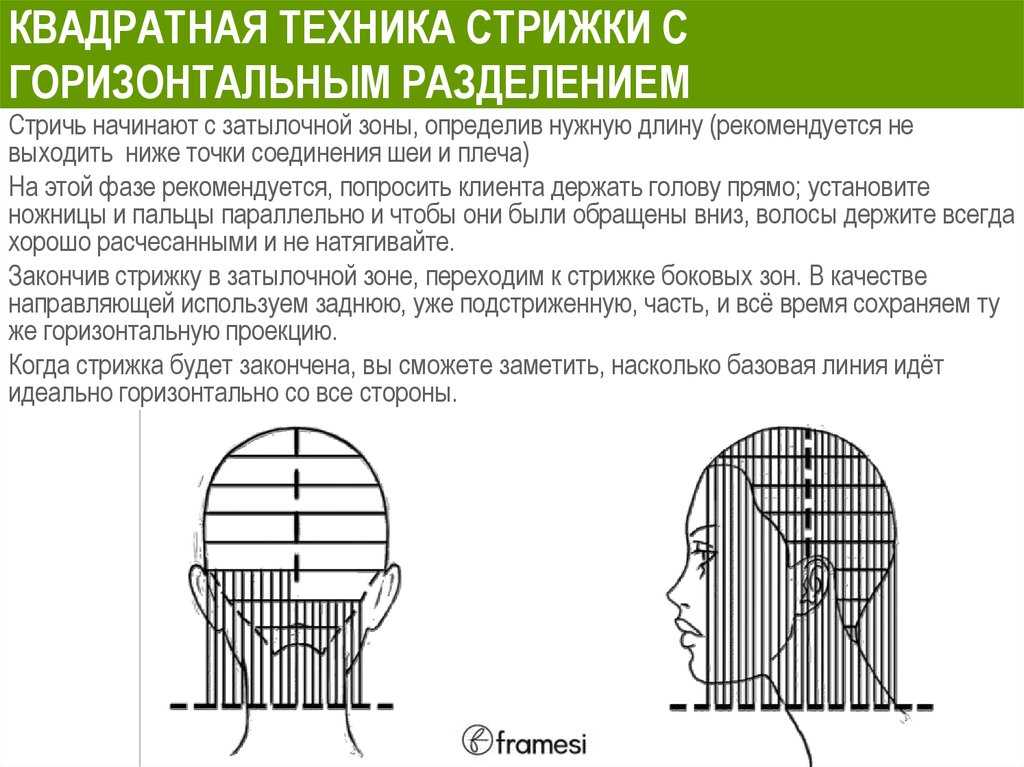 КВАДРАТНАЯ ТЕХНИКА СТРИЖКИ С ГОРИЗОНТАЛЬНЫМ РАЗДЕЛЕНИЕМ

Стричь начинают с затылочной зоны, определив нужную длину (рекомендуется не выходить ниже точки соединения шеи и плеча)

На этой фазе рекомендуется, попросить клиента держать голову прямо; установите ножницы и пальцы параллельно и чтобы они были обращены вниз, волосы держите всегда хорошо расчесанными и не натягивайте.

Закончив стрижку в затылочной зоне, переходим к стрижке боковых зон. В качестве направляющей используем заднюю, уже подстриженную, часть, и всё время сохраняем ту же горизонтальную проекцию.

Когда стрижка будет закончена, вы сможете заметить, насколько базовая линия идёт идеально горизонтально со все стороны.

framesi